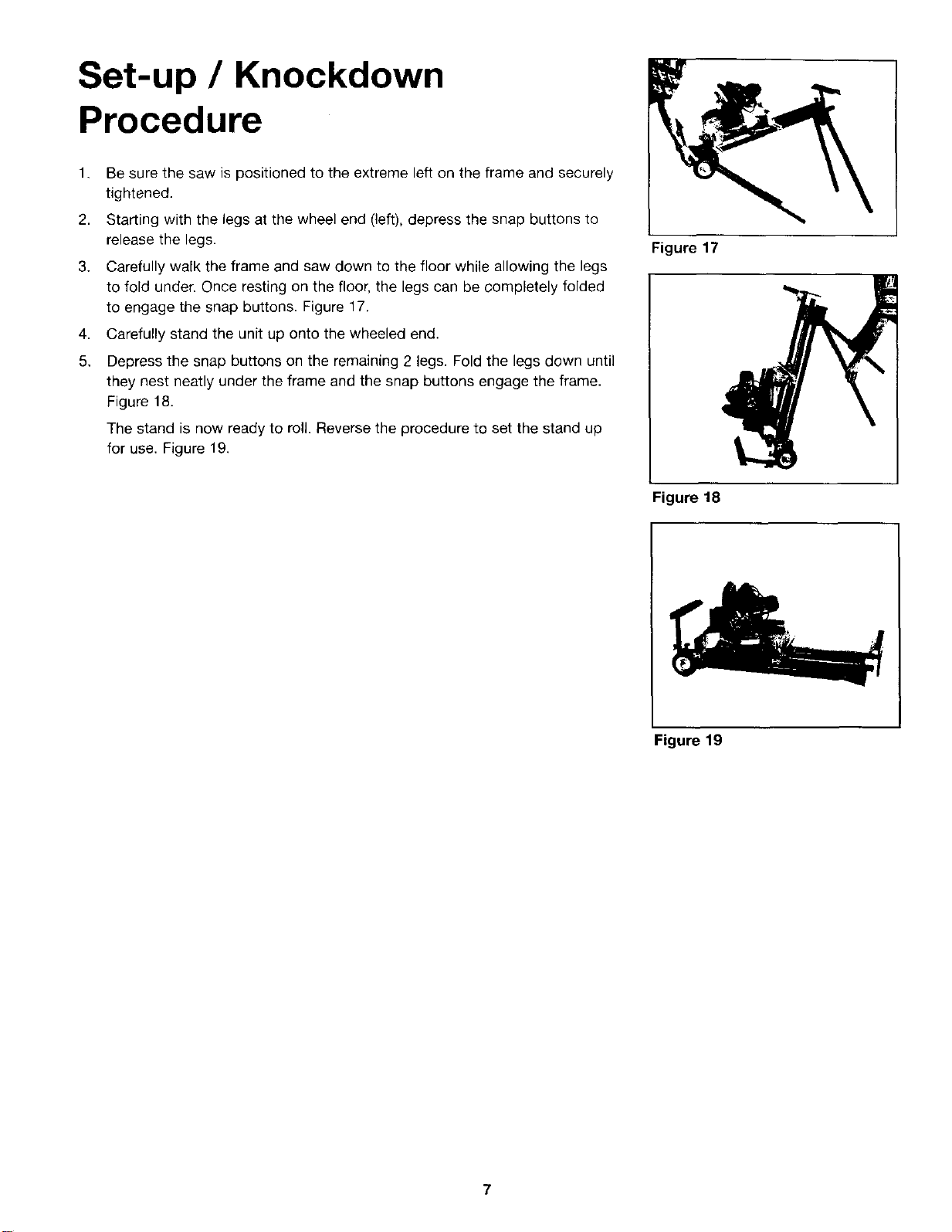 Set-up / Knockdown Procedure

1. Be sure the saw is positioned to the extreme left on the frame and securely tightened.

2. Starting with the legs at the wheel end (left), depress the snap buttons to release the legs.

3. Carefully walk the frame and saw down to the floor while allowing the legs to fold under. Once resting on the floor, the legs can be completely folded to engage the snap buttons. Figure 17.

4. Carefully stand the unit up onto the wheeled end.

5. Depress the snap buttons on the remaining 2 legs. Fold the legs down until they nest neatly under the frame and the snap buttons engage the frame. Figure 18.

The stand is now ready to roll. Reverse the procedure to set the stand up for use. Figure 19.

Figure 17

Figure 18

Figure 19

7